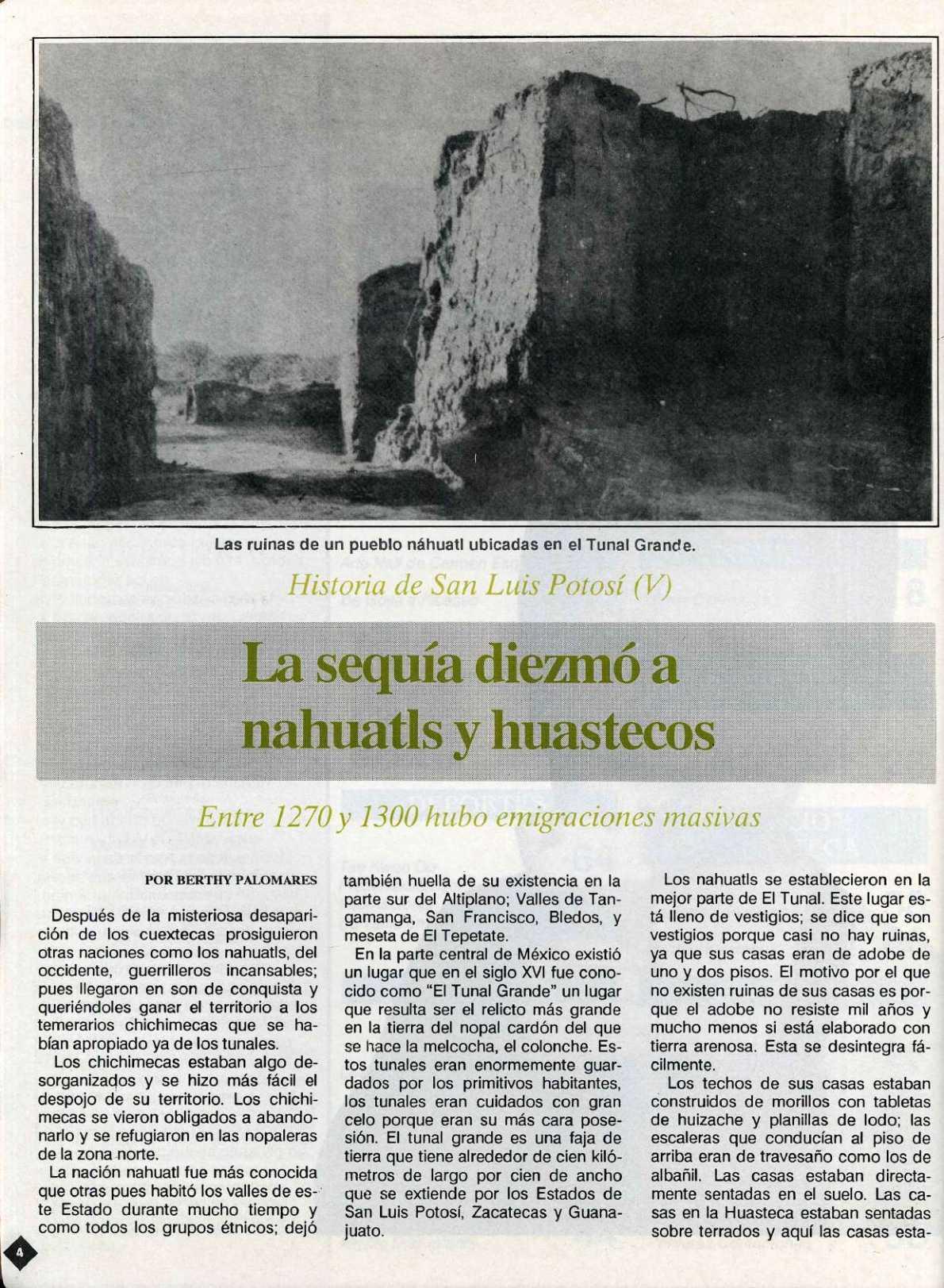 Las ruinas de un pueblo náhuatl ubicadas en el Tunal Grande.

Historia de San Luis Potosí (V)

La sequía diezmó a nahuatls y huastecos

Entre 1270 y 1300 hubo emigraciones masivas

POR BERTHY PALOMARES

Después de la misteriosa desaparición de los cuextecas prosiguieron otras naciones como los nahuatls, del occidente, guerrilleros incansables; pues llegaron en son de conquista y queriéndoles ganar el territorio a los temerarios chichimecas que se habían apropiado ya de los tunales.

Los chichimecas estaban algo desorganizados y se hizo más fácil el despojo de su territorio. Los chichimecas se vieron obligados a abandonarlo y se refugiaron en las nopaleras de la zona norte.

La nación nahuatl fue más conocida que otras pues habitó los valles de este Estado durante mucho tiempo y como todos los grupos étnicos; dejó también huella de su existencia en la parte sur del Altiplano; Valles de Tangamanga, San Francisco, Bledos, y meseta de El Tepetate.

En la parte central de México existió un lugar que en el siglo XVI fue conocido como "El Tunal Grande" un lugar que resulta ser el relicto más grande en la tierra del nopal cardón del que se hace la melcocha, el colonche. Estos tunales eran enormemente guardados por los primitivos habitantes, los tunales eran cuidados con gran celo porque eran su más cara posesión. El tunal grande es una faja de tierra que tiene alrededor de cien kilómetros de largo por cien de ancho que se extiende por los Estados de San Luis Potosí, Zacatecas y Guanajuato.

Los nahuatls se establecieron en la mejor parte de El Tunal. Este lugar está lleno de vestigios; se dice que son vestigios porque casi no hay ruinas, ya que sus casas eran de adobe de uno y dos pisos. El motivo por el que no existen ruinas de sus casas es porque el adobe no resiste mil años y mucho menos si está elaborado con tierra arenosa. Esta se desintegra fácilmente.

Los techos de sus casas estaban construidos de morillos con tabletas de huizache y planillas de lodo; las escaleras que conducían al piso de arriba eran de travesaño como los de albañil. Las casas estaban directamente sentadas en el suelo. Las casas en la Huasteca estaban sentadas sobre terrados y aquí las casas esta-

4